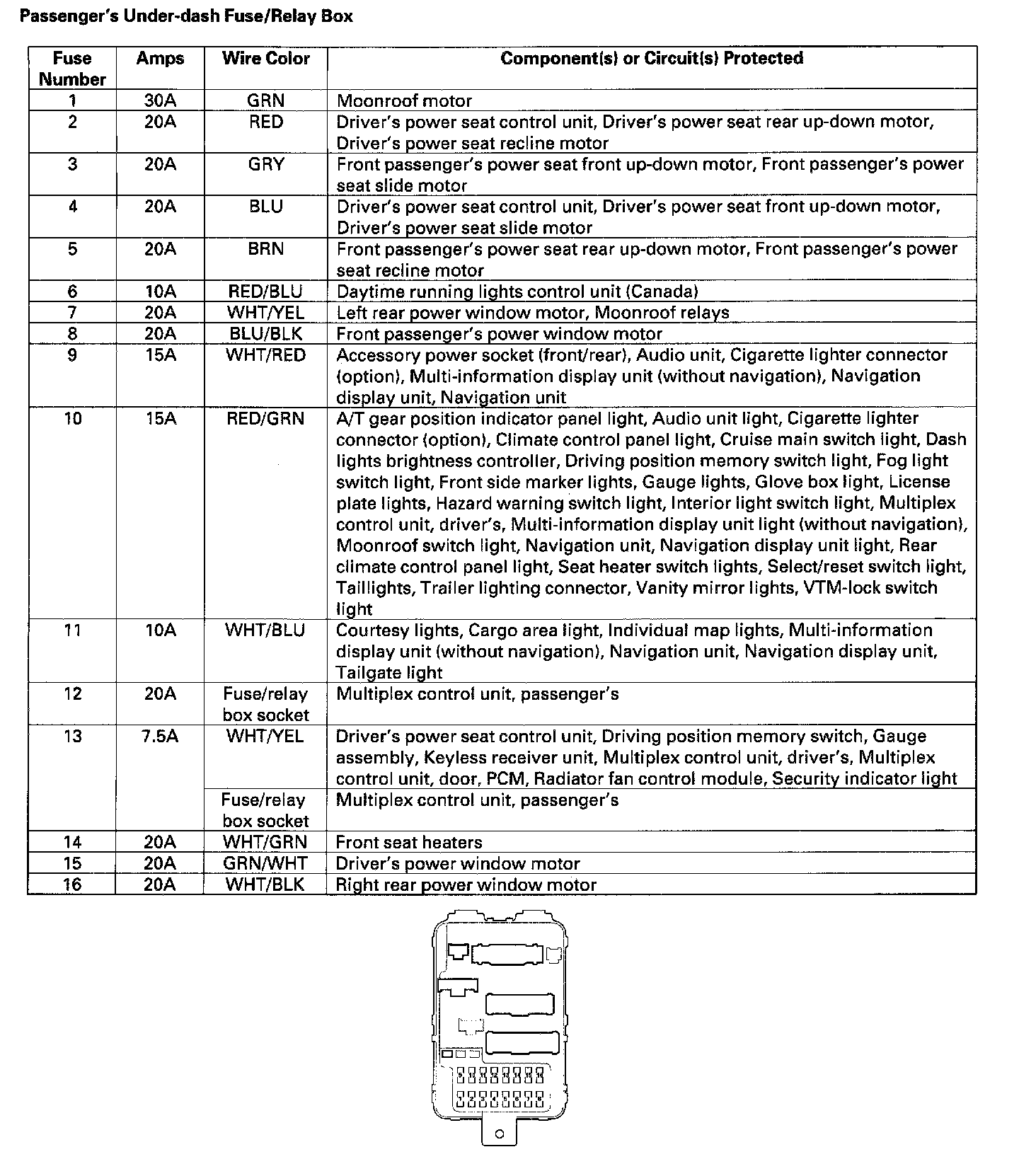 Passenger's Under-dash Fuse/Relay Box

| Fuse Number | Amps | Wire Color | Component(s) or Circuit(s) Protected |
|---|---|---|---|
| 1 | 30A | GRN | Moonroof motor |
| 2 | 20A | RED | Driver's power seat control unit, Driver's power seat rear up-down motor, Driver's power seat recline motor |
| 3 | 20A | GRY | Front passenger's power seat front up-down motor, Front passenger's power seat slide motor |
| 4 | 20A | BLU | Driver's power seat control unit, Driver's power seat front up-down motor, Driver's power seat slide motor |
| 5 | 20A | BRN | Front passenger's power seat rear up-down motor, Front passenger's power seat recline motor |
| 6 | 10A | RED/BLU | Daytime running lights control unit (Canada) |
| 7 | 20A | WHT/YEL | Left rear power window motor, Moonroof relays |
| 8 | 20A | BLU/BLK | Front passenger's power window motor |
| 9 | 15A | WHT/RED | Accessory power socket (front/rear), Audio unit, Cigarette lighter connector (option), Multi-information display unit (without navigation), Navigation display unit, Navigation unit |
| 10 | 15A | RED/GRN | A/T gear position indicator panel light, Audio unit light, Cigarette lighter connector (option), Climate control panel light, Cruise main switch light, Dash lights brightness controller, Driving position memory switch light, Fog light switch light, Front side marker lights, Gauge lights, Glove box light, License plate lights, Hazard warning switch light, Interior light switch light, Multiplex control unit, driver's, Multi-information display unit light (without navigation), Moonroof switch light, Navigation unit, Navigation display unit light, Rear climate control panel light, Seat heater switch lights, Select/reset switch light, Taillights, Trailer lighting connector, Vanity mirror lights, VTM-lock switch light |
| 11 | 10A | WHT/BLU | Courtesy lights, Cargo area light, Individual map lights, Multi-information display unit (without navigation), Navigation unit, Navigation display unit, Tailgate light |
| 12 | 20A | Fuse/relay box socket | Multiplex control unit, passenger's |
| 13 | 7.5A | WHT/YEL | Driver's power seat control unit, Driving position memory switch, Gauge assembly, Keyless receiver unit, Multiplex control unit, driver's, Multiplex control unit, door, PCM, Radiator fan control module, Security indicator light |
| | | Fuse/relay box socket | Multiplex control unit, passenger's |
| 14 | 20A | WHT/GRN | Front seat heaters |
| 15 | 20A | GRN/WHT | Driver's power window motor |
| 16 | 20A | WHT/BLK | Right rear power window motor |